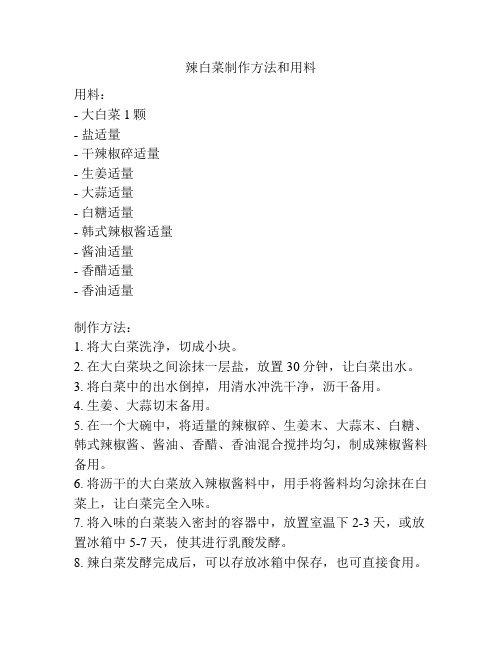 辣白菜制作方法和用料

用料：
- 大白菜 1 颗
- 盐适量
- 干辣椒碎适量
- 生姜适量
- 大蒜适量
- 白糖适量
- 韩式辣椒酱适量
- 酱油适量
- 香醋适量
- 香油适量

制作方法：
1. 将大白菜洗净，切成小块。
2. 在大白菜块之间涂抹一层盐，放置 30 分钟，让白菜出水。
3. 将白菜中的出水倒掉，用清水冲洗干净，沥干备用。
4. 生姜、大蒜切末备用。
5. 在一个大碗中，将适量的辣椒碎、生姜末、大蒜末、白糖、韩式辣椒酱、酱油、香醋、香油混合搅拌均匀，制成辣椒酱料备用。
6. 将沥干的大白菜放入辣椒酱料中，用手将酱料均匀涂抹在白菜上，让白菜完全入味。
7. 将入味的白菜装入密封的容器中，放置室温下 2-3 天，或放置冰箱中 5-7 天，使其进行乳酸发酵。
8. 辣白菜发酵完成后，可以存放冰箱中保存，也可直接食用。